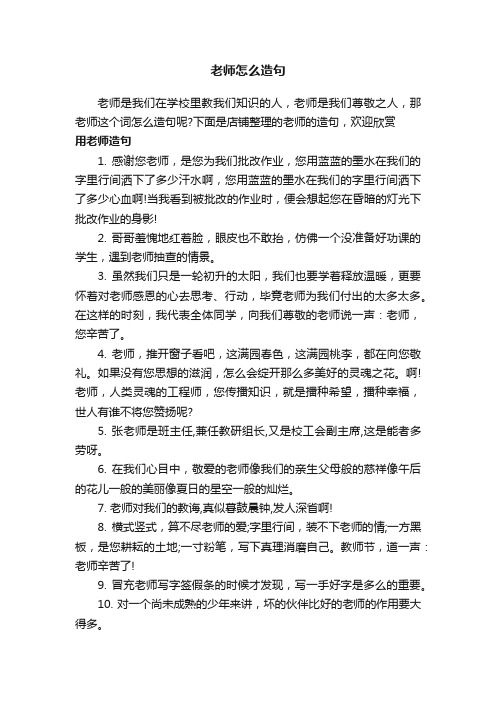 老师怎么造句

老师是我们在学校里教我们知识的人，老师是我们尊敬之人，那老师这个词怎么造句呢?下面是店铺整理的老师的造句，欢迎欣赏

用老师造句

1. 感谢您老师，是您为我们批改作业，您用蓝蓝的墨水在我们的字里行间洒下了多少汗水啊，您用蓝蓝的墨水在我们的字里行间洒下了多少心血啊!当我看到被批改的作业时，便会想起您在昏暗的灯光下批改作业的身影!

2. 哥哥羞愧地红着脸，眼皮也不敢抬，仿佛一个没准备好功课的学生，遇到老师抽查的情景。

3. 虽然我们只是一轮初升的太阳，我们也要学着释放温暖，更要怀着对老师感恩的心去思考、行动，毕竟老师为我们付出的太多太多。在这样的时刻，我代表全体同学，向我们尊敬的老师说一声：老师，您辛苦了。

4. 老师，推开窗子看吧，这满园春色，这满园桃李，都在向您敬礼。如果没有您思想的滋润，怎么会绽开那么多美好的灵魂之花。啊!老师，人类灵魂的工程师，您传播知识，就是播种希望，播种幸福，世人有谁不将您赞扬呢?

5. 张老师是班主任,兼任教研组长,又是校工会副主席,这是能者多劳呀。

6. 在我们心目中，敬爱的老师像我们的亲生父母般的慈祥像午后的花儿一般的美丽像夏日的星空一般的灿烂。

7. 老师对我们的教诲,真似暮鼓晨钟,发人深省啊!

8. 横式竖式，算不尽老师的爱;字里行间，装不下老师的情;一方黑板，是您耕耘的土地;一寸粉笔，写下真理消磨自己。教师节，道一声：老师辛苦了!

9. 冒充老师写字签假条的时候才发现，写一手好字是多么的重要。

10. 对一个尚未成熟的少年来讲，坏的伙伴比好的老师的作用要大得多。